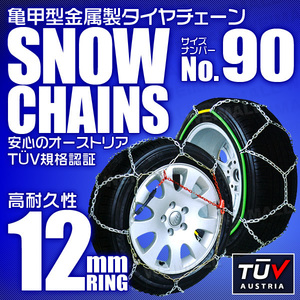 亀甲型金属製タイヤチェーン

SNOW CHAINS

サイズナンバー No.90

安心のオーストリア
TÜV規格認証

高耐久性

12mm RING

TÜV AUSTRIA